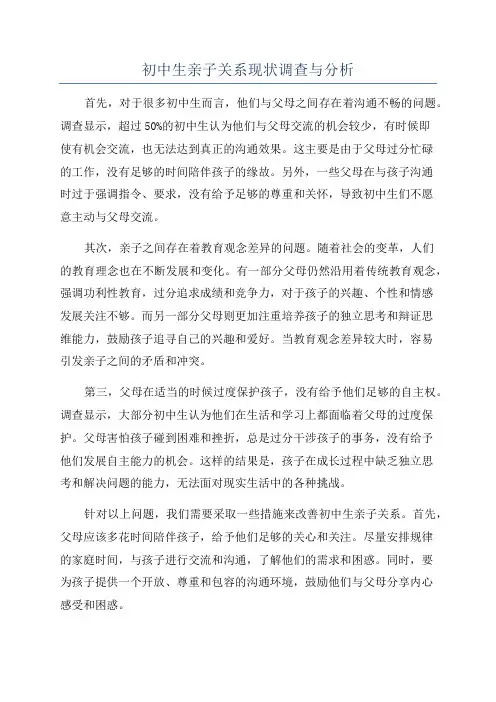 初中生亲子关系现状调查与分析

首先，对于很多初中生而言，他们与父母之间存在着沟通不畅的问题。调查显示，超过50%的初中生认为他们与父母交流的机会较少，有时候即使有机会交流，也无法达到真正的沟通效果。这主要是由于父母过分忙碌的工作，没有足够的时间陪伴孩子的缘故。另外，一些父母在与孩子沟通时过于强调指令、要求，没有给予足够的尊重和关怀，导致初中生们不愿意主动与父母交流。

其次，亲子之间存在着教育观念差异的问题。随着社会的变革，人们的教育理念也在不断发展和变化。有一部分父母仍然沿用着传统教育观念，强调功利性教育，过分追求成绩和竞争力，对于孩子的兴趣、个性和情感发展关注不够。而另一部分父母则更加注重培养孩子的独立思考和辩证思维能力，鼓励孩子追寻自己的兴趣和爱好。当教育观念差异较大时，容易引发亲子之间的矛盾和冲突。

第三，父母在适当的时候过度保护孩子，没有给予他们足够的自主权。调查显示，大部分初中生认为他们在生活和学习上都面临着父母的过度保护。父母害怕孩子碰到困难和挫折，总是过分干涉孩子的事务，没有给予他们发展自主能力的机会。这样的结果是，孩子在成长过程中缺乏独立思考和解决问题的能力，无法面对现实生活中的各种挑战。

针对以上问题，我们需要采取一些措施来改善初中生亲子关系。首先，父母应该多花时间陪伴孩子，给予他们足够的关心和关注。尽量安排规律的家庭时间，与孩子进行交流和沟通，了解他们的需求和困惑。同时，要为孩子提供一个开放、尊重和包容的沟通环境，鼓励他们与父母分享内心感受和困惑。